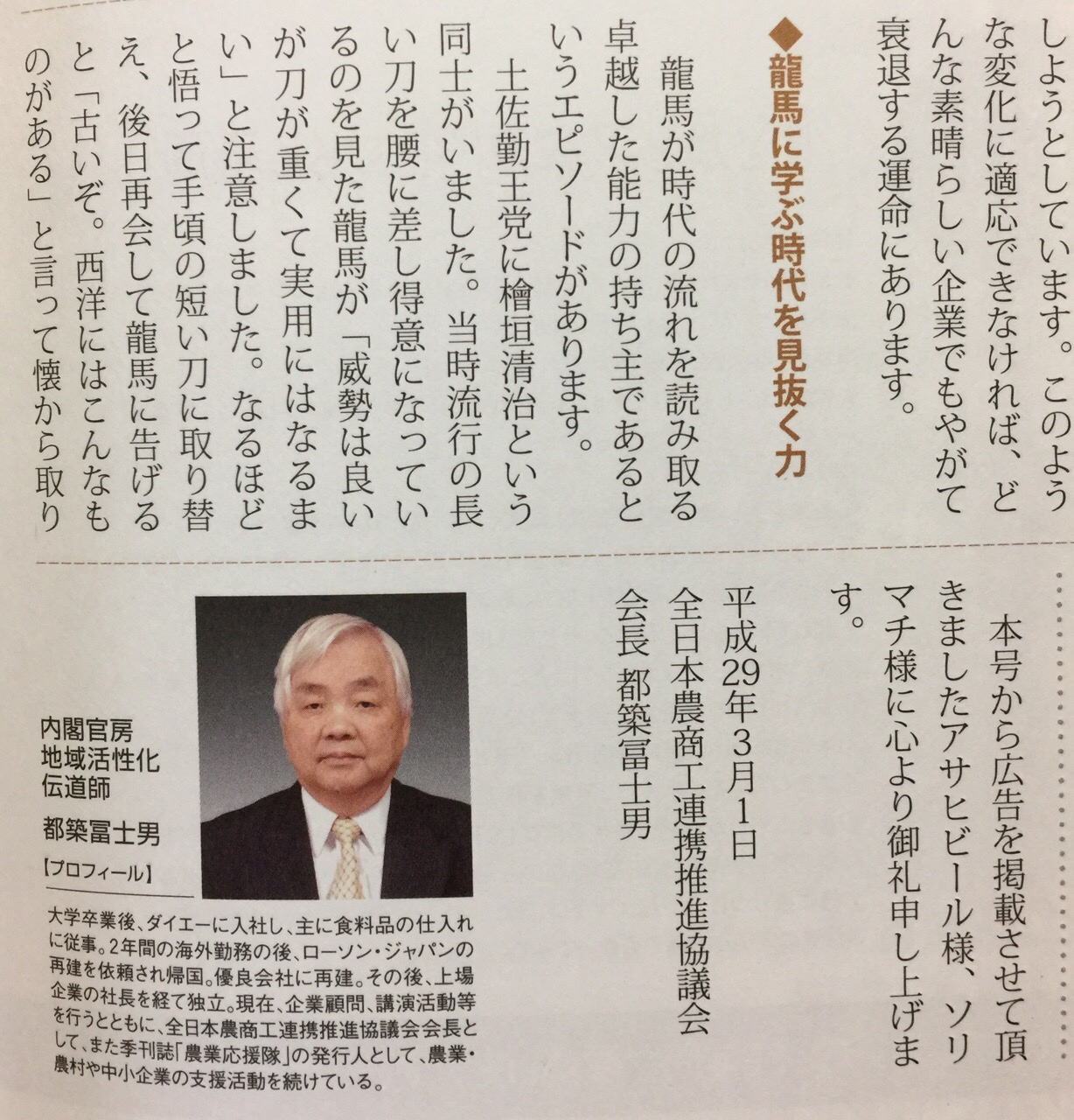 しようとしています。このような変化に適応できなければ、どんな素晴らしい企業でもやがて衰退する運命にあります。

◆龍馬に学ぶ時代を見抜く力

龍馬が時代の流れを読み取る卓越した能力の持ち主であるというエピソードがあります。

土佐勤王党に檜垣清治という同士がいました。当時流行の長い刀を腰に差し得意になっているのを見た龍馬が「威勢は良いが刀が重くて実用にはなるまい」と注意しました。なるほどと悟って手頃の短い刀に取り替え、後日再会して龍馬に告げると「古いぞ。西洋にはこんなものがある」と言って懐から取り

本号から広告を掲載させて頂きましたアサヒビール様、ソリマチ様に心より御礼申し上げます。

平成29年3月1日
全日本農商工連携推進協議会
会長 都築冨士男

内閣官房
地域活性化
伝道師
都築冨士男

【プロフィール】
大学卒業後、ダイエーに入社し、主に食料品の仕入れに従事。2年間の海外勤務の後、ローソン・ジャパンの再建を依頼され帰国。優良会社に再建。その後、上場企業の社長を経て独立。現在、企業顧問、講演活動等を行うとともに、全日本農商工連携推進協議会会長として、また季刊誌「農業応援隊」の発行人として、農業・農村や中小企業の支援活動を続けている。